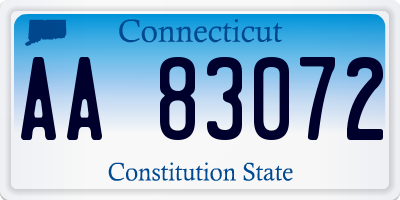 Connecticut

AA 83072

Constitution State